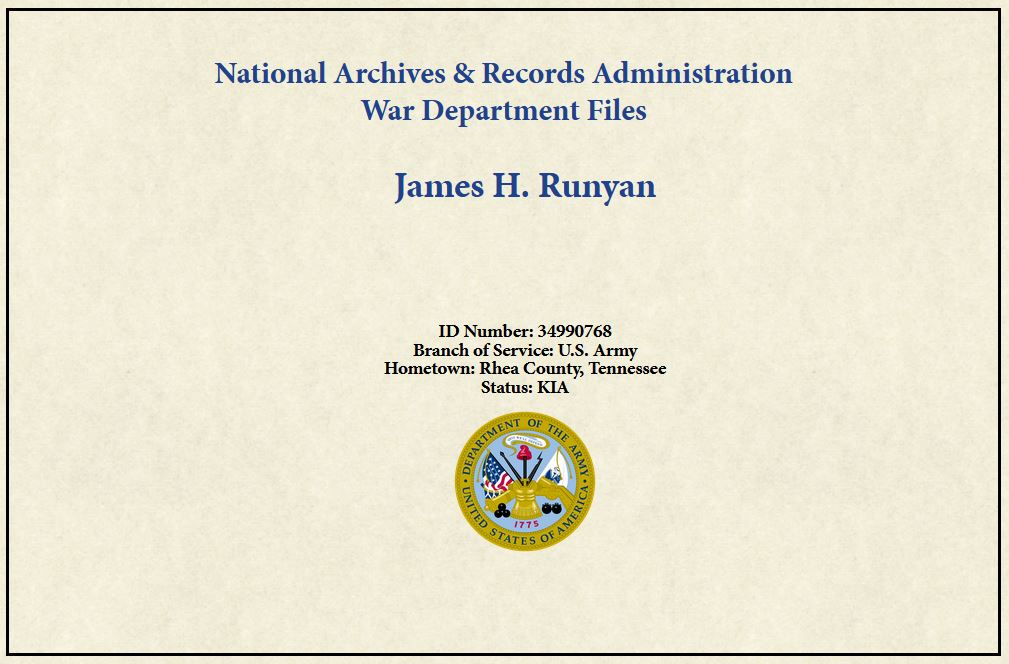 National Archives & Records Administration
War Department Files

James H. Runyan

ID Number: 34990768
Branch of Service: U.S. Army
Hometown: Rhea County, Tennessee
Status: KIA

DEPARTMENT OF THE ARMY
UNITED STATES OF AMERICA
1775